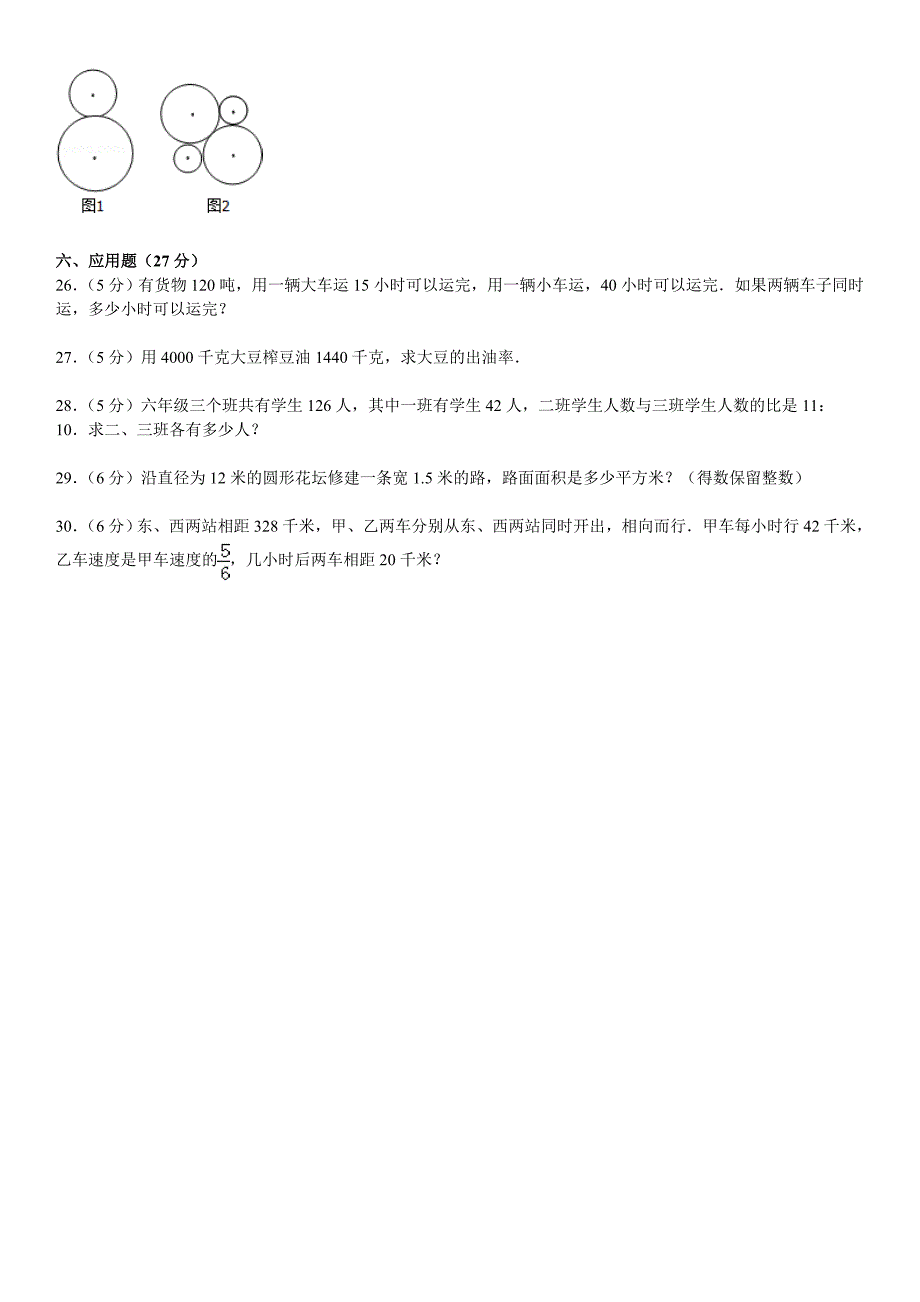 图1　　图2

六、应用题（27 分）

26.（5 分）有货物 120 吨，用一辆大车运 15 小时可以运完，用一辆小车运，40 小时可以运完．如果两辆车子同时运，多少小时可以运完？

27.（5 分）用 4000 千克大豆榨豆油 1440 千克，求大豆的出油率．

28.（5 分）六年级三个班共有学生 126 人，其中一班有学生 42 人，二班学生人数与三班学生人数的比是 11：10．求二、三班各有多少人？

29.（6 分）沿直径为 12 米的圆形花坛修建一条宽 1.5 米的路，路面面积是多少平方米？（得数保留整数）

30.（6 分）东、西两站相距 328 千米，甲、乙两车分别从东、西两站同时开出，相向而行．甲车每小时行 42 千米，乙车速度是甲车速度的$\frac{5}{6}$，几小时后两车相距 20 千米？